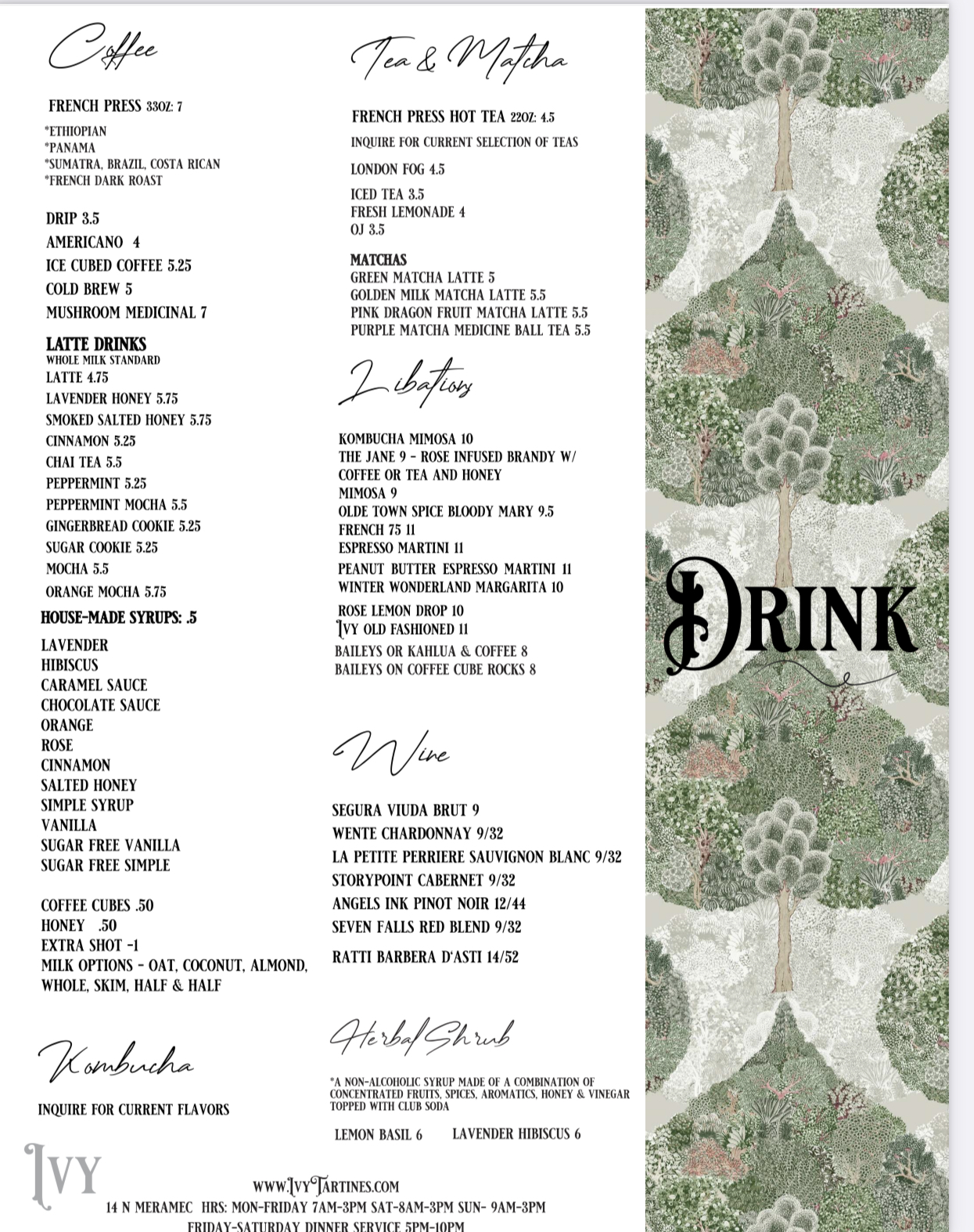 Coffee

FRENCH PRESS 33OZ: 7
*ETHIOPIAN
*PANAMA
*SUMATRA, BRAZIL, COSTA RICAN
*FRENCH DARK ROAST

DRIP 3.5
AMERICANO 4
ICE CUBED COFFEE 5.25
COLD BREW 5
MUSHROOM MEDICINAL 7

LATTE DRINKS
WHOLE MILK STANDARD
LATTE 4.75
LAVENDER HONEY 5.75
SMOKED SALTED HONEY 5.75
CINNAMON 5.25
CHAI TEA 5.5
PEPPERMINT 5.25
PEPPERMINT MOCHA 5.5
GINGERBREAD COOKIE 5.25
SUGAR COOKIE 5.25
MOCHA 5.5
ORANGE MOCHA 5.75

HOUSE-MADE SYRUPS: .5
LAVENDER
HIBISCUS
CARAMEL SAUCE
CHOCOLATE SAUCE
ORANGE
ROSE
CINNAMON
SALTED HONEY
SIMPLE SYRUP
VANILLA
SUGAR FREE VANILLA
SUGAR FREE SIMPLE

COFFEE CUBES .50
HONEY .50
EXTRA SHOT -1
MILK OPTIONS - OAT, COCONUT, ALMOND, WHOLE, SKIM, HALF & HALF

Kombucha

INQUIRE FOR CURRENT FLAVORS

Tea & Matcha

FRENCH PRESS HOT TEA 22OZ: 4.5
INQUIRE FOR CURRENT SELECTION OF TEAS

LONDON FOG 4.5

ICED TEA 3.5
FRESH LEMONADE 4
OJ 3.5

MATCHAS
GREEN MATCHA LATTE 5
GOLDEN MILK MATCHA LATTE 5.5
PINK DRAGON FRUIT MATCHA LATTE 5.5
PURPLE MATCHA MEDICINE BALL TEA 5.5

Libations

KOMBUCHA MIMOSA 10
THE JANE 9 - ROSE INFUSED BRANDY W/ COFFEE OR TEA AND HONEY
MIMOSA 9
OLDE TOWN SPICE BLOODY MARY 9.5
FRENCH 75 11
ESPRESSO MARTINI 11
PEANUT BUTTER ESPRESSO MARTINI 11
WINTER WONDERLAND MARGARITA 10
ROSE LEMON DROP 10
IVY OLD FASHIONED 11
BAILEYS OR KAHLUA & COFFEE 8
BAILEYS ON COFFEE CUBE ROCKS 8

Wine

SEGURA VIUDA BRUT 9
WENTE CHARDONNAY 9/32
LA PETITE PERRIERE SAUVIGNON BLANC 9/32
STORYPOINT CABERNET 9/32
ANGELS INK PINOT NOIR 12/44
SEVEN FALLS RED BLEND 9/32

RATTI BARBERA D'ASTI 14/52

Herbal Shrub

*A NON-ALCOHOLIC SYRUP MADE OF A COMBINATION OF CONCENTRATED FRUITS, SPICES, AROMATICS, HONEY & VINEGAR TOPPED WITH CLUB SODA

LEMON BASIL 6 LAVENDER HIBISCUS 6

DRINK

IVY

WWW.IVYTARTINES.COM
14 N MERAMEC HRS: MON-FRIDAY 7AM-3PM SAT-8AM-3PM SUN- 9AM-3PM
FRIDAY-SATURDAY DINNER SERVICE 5PM-10PM